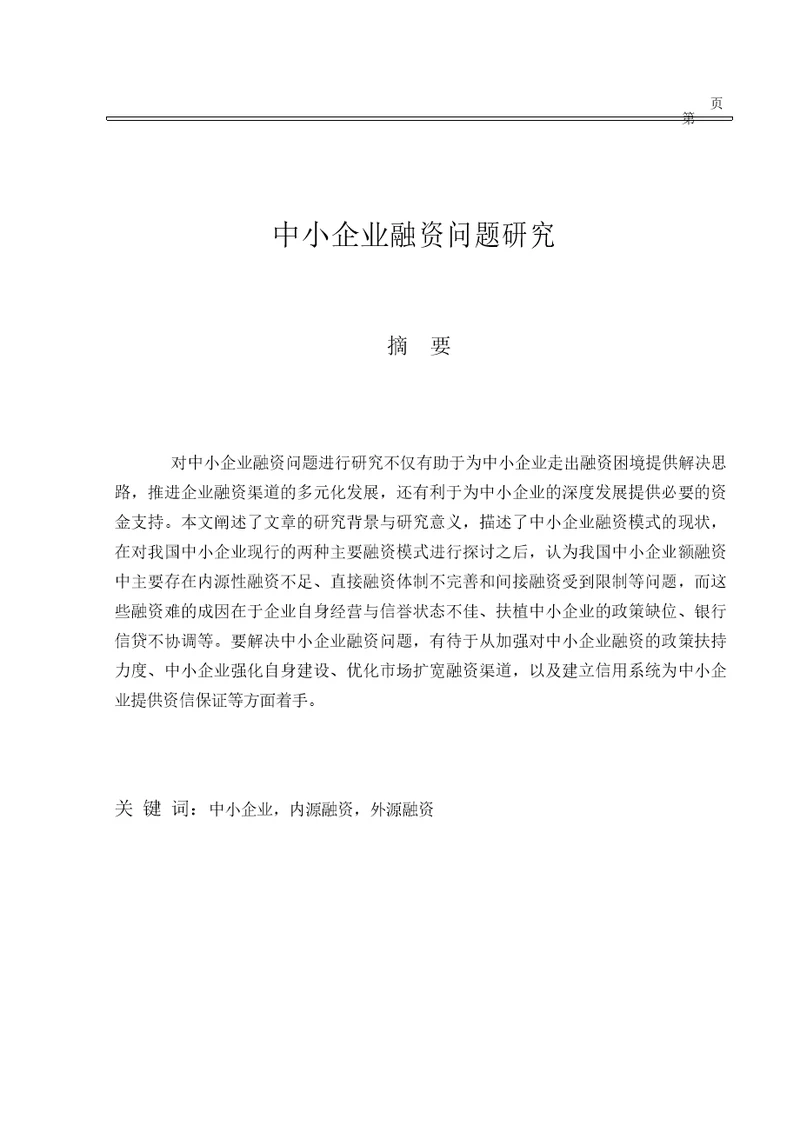 第 页

中小企业融资问题研究

摘 要

对中小企业融资问题进行研究不仅有助于为中小企业走出融资困境提供解决思路，推进企业融资渠道的多元化发展，还有利于为中小企业的深度发展提供必要的资金支持。本文阐述了文章的研究背景与研究意义，描述了中小企业融资模式的现状，在对我国中小企业现行的两种主要融资模式进行探讨之后，认为我国中小企业额融资中主要存在内源性融资不足、直接融资体制不完善和间接融资受到限制等问题，而这些融资难的成因在于企业自身经营与信誉状态不佳、扶植中小企业的政策缺位、银行信贷不协调等。要解决中小企业融资问题，有待于从加强对中小企业融资的政策扶持力度、中小企业强化自身建设、优化市场扩宽融资渠道，以及建立信用系统为中小企业提供资信保证等方面着手。

关 键 词：中小企业，内源融资，外源融资